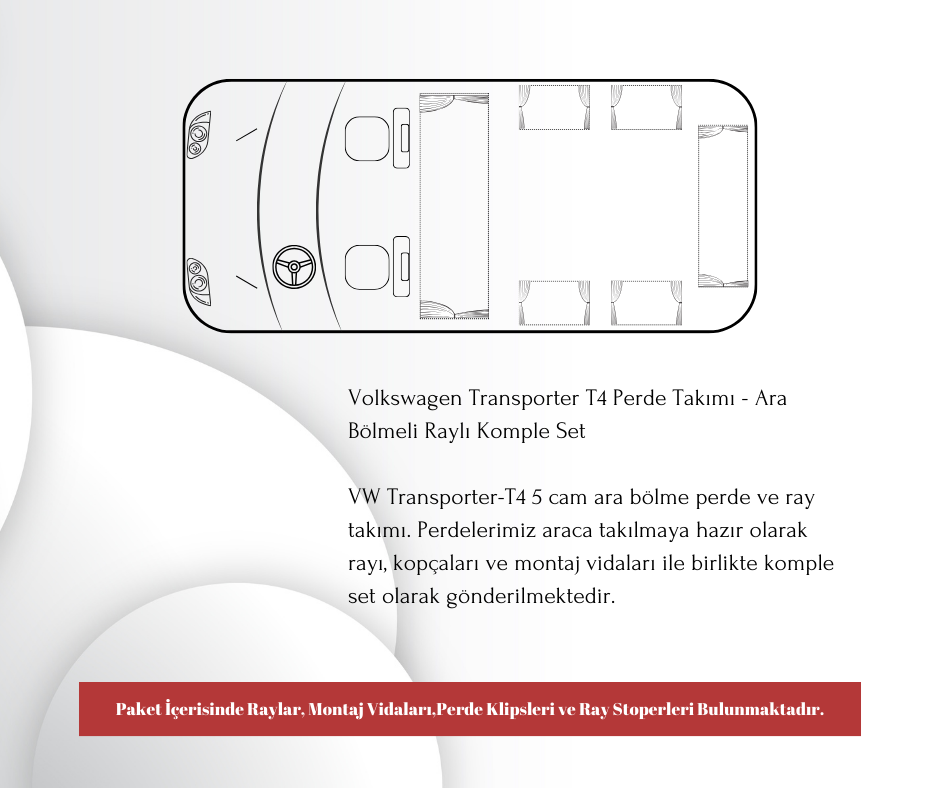 Volkswagen Transporter T4 Perde Takımı - Ara Bölmeli Raylı Komple Set

VW Transporter-T4 5 cam ara bölme perde ve ray takımı. Perdelerimiz araca takılmaya hazır olarak rayı, kopçaları ve montaj vidaları ile birlikte komple set olarak gönderilmektedir.

Paket İçerisinde Raylar, Montaj Vidaları,Perde Klipsleri ve Ray Stoperleri Bulunmaktadır.